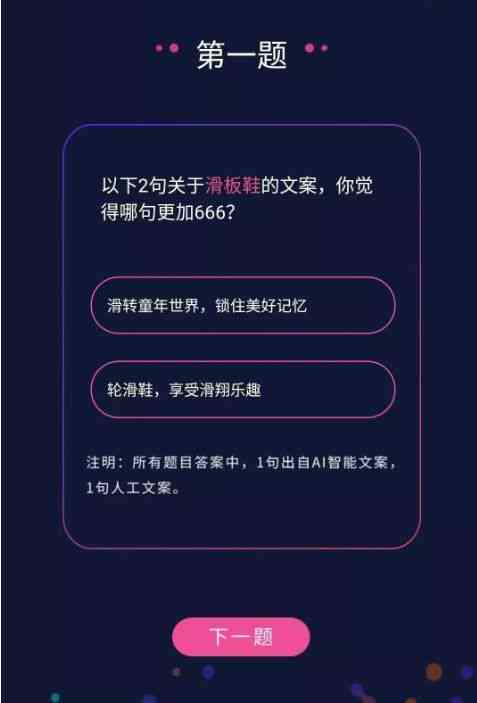 第一题

以下2句关于滑板鞋的文案，你觉得哪句更加666？

滑转童年世界，锁住美好记忆

轮滑鞋，享受滑翔乐趣

注明：所有题目答案中，1句出自AI智能文案，1句人工文案。

下一题